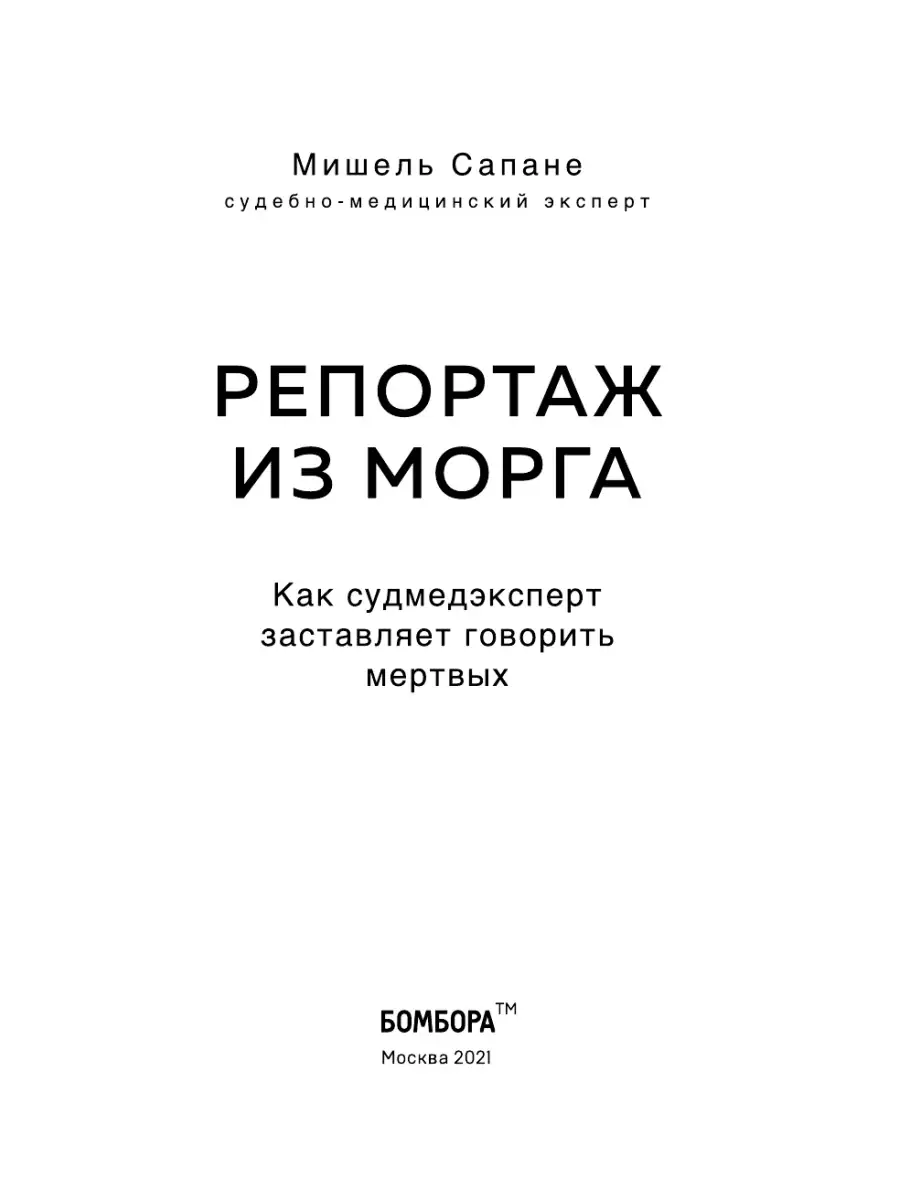 Мишель Сапане
судебно-медицинский эксперт

РЕПОРТАЖ
ИЗ МОРГА

Как судмедэксперт
заставляет говорить
мертвых

БОМБОРА™
Москва 2021